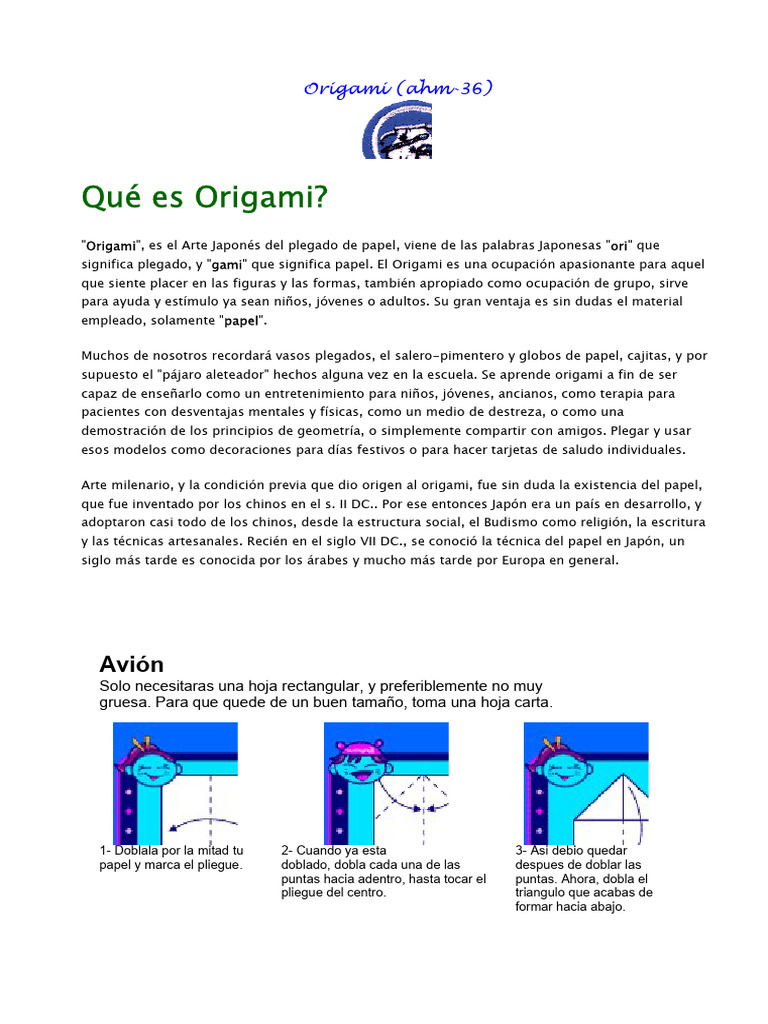 Origami (ahm-36)

Qué es Origami?

"Origami", es el Arte Japonés del plegado de papel, viene de las palabras Japonesas "ori" que significa plegado, y "gami" que significa papel. El Origami es una ocupación apasionante para aquel que siente placer en las figuras y las formas, también apropiado como ocupación de grupo, sirve para ayuda y estímulo ya sean niños, jóvenes o adultos. Su gran ventaja es sin dudas el material empleado, solamente "papel".

Muchos de nosotros recordará vasos plegados, el salero-pimentero y globos de papel, cajitas, y por supuesto el "pájaro aleteador" hechos alguna vez en la escuela. Se aprende origami a fin de ser capaz de enseñarlo como un entretenimiento para niños, jóvenes, ancianos, como terapia para pacientes con desventajas mentales y físicas, como un medio de destreza, o como una demostración de los principios de geometría, o simplemente compartir con amigos. Plegar y usar esos modelos como decoraciones para días festivos o para hacer tarjetas de saludo individuales.

Arte milenario, y la condición previa que dio origen al origami, fue sin duda la existencia del papel, que fue inventado por los chinos en el s. II DC.. Por ese entonces Japón era un país en desarrollo, y adoptaron casi todo de los chinos, desde la estructura social, el Budismo como religión, la escritura y las técnicas artesanales. Recién en el siglo VII DC., se conoció la técnica del papel en Japón, un siglo más tarde es conocida por los árabes y mucho más tarde por Europa en general.

Avión
Solo necesitaras una hoja rectangular, y preferiblemente no muy gruesa. Para que quede de un buen tamaño, toma una hoja carta.

1- Doblala por la mitad tu papel y marca el pliegue.

2- Cuando ya esta doblado, dobla cada una de las puntas hacia adentro, hasta tocar el pliegue del centro.

3- Asi debio quedar despues de doblar las puntas. Ahora, dobla el triangulo que acabas de formar hacia abajo.